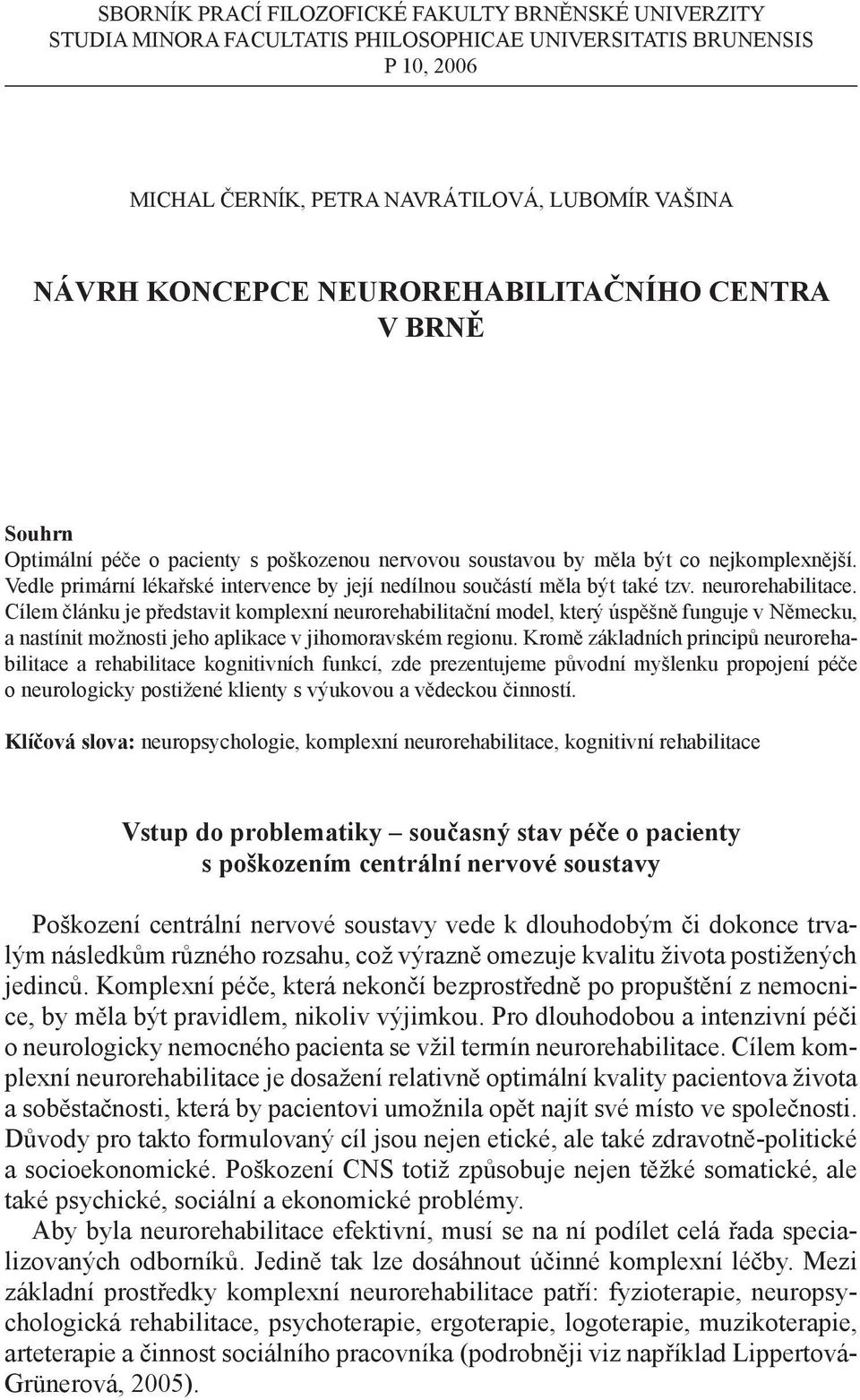 SBORNÍK PRACÍ FILOZOFICKÉ FAKULTY BRNĚNSKÉ UNIVERZITY
STUDIA MINORA FACULTATIS PHILOSOPHICAE UNIVERSITATIS BRUNENSIS
P 10, 2006

MICHAL ČERNÍK, PETRA NAVRÁTILOVÁ, LUBOMÍR VAŠINA

NÁVRH KONCEPCE NEUROREHABILITAČNÍHO CENTRA V BRNĚ

Souhrn
Optimální péče o pacienty s poškozenou nervovou soustavou by měla být co nejkomplexnější. Vedle primární lékařské intervence by její nedílnou součástí měla být také tzv. neurorehabilitace. Cílem článku je představit komplexní neurorehabilitační model, který úspěšně funguje v Německu, a nastínit možnosti jeho aplikace v jihomoravském regionu. Kromě základních principů neurorehabilitace a rehabilitace kognitivních funkcí, zde prezentujeme původní myšlenku propojení péče o neurologicky postižené klienty s výukovou a vědeckou činností.

Klíčová slova: neuropsychologie, komplexní neurorehabilitace, kognitivní rehabilitace

Vstup do problematiky – současný stav péče o pacienty s poškozením centrální nervové soustavy

Poškození centrální nervové soustavy vede k dlouhodobým či dokonce trvalým následkům různého rozsahu, což výrazně omezuje kvalitu života postižených jedinců. Komplexní péče, která nekončí bezprostředně po propuštění z nemocnice, by měla být pravidlem, nikoliv výjimkou. Pro dlouhodobou a intenzivní péči o neurologicky nemocného pacienta se vžil termín neurorehabilitace. Cílem komplexní neurorehabilitace je dosažení relativně optimální kvality pacientova života a soběstačnosti, která by pacientovi umožnila opět najít své místo ve společnosti. Důvody pro takto formulovaný cíl jsou nejen etické, ale také zdravotně-politické a socioekonomické. Poškození CNS totiž způsobuje nejen těžké somatické, ale také psychické, sociální a ekonomické problémy.

Aby byla neurorehabilitace efektivní, musí se na ní podílet celá řada specializovaných odborníků. Jedině tak lze dosáhnout účinné komplexní léčby. Mezi základní prostředky komplexní neurorehabilitace patří: fyzioterapie, neuropsychologická rehabilitace, psychoterapie, ergoterapie, logoterapie, muzikoterapie, arteterapie a činnost sociálního pracovníka (podrobněji viz například Lippertová-Grünerová, 2005).